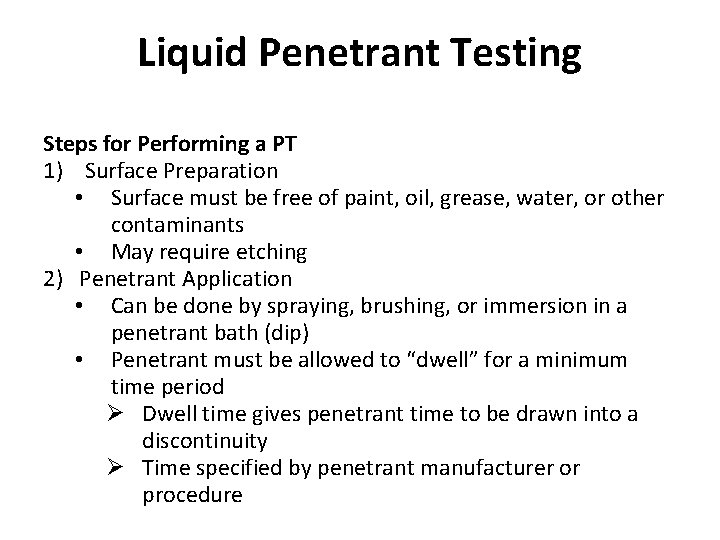 Liquid Penetrant Testing

Steps for Performing a PT
1) Surface Preparation
• Surface must be free of paint, oil, grease, water, or other contaminants
• May require etching
2) Penetrant Application
• Can be done by spraying, brushing, or immersion in a penetrant bath (dip)
• Penetrant must be allowed to "dwell" for a minimum time period
➢ Dwell time gives penetrant time to be drawn into a discontinuity
➢ Time specified by penetrant manufacturer or procedure